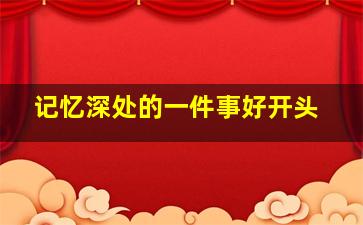 记忆深处的一件事好开头